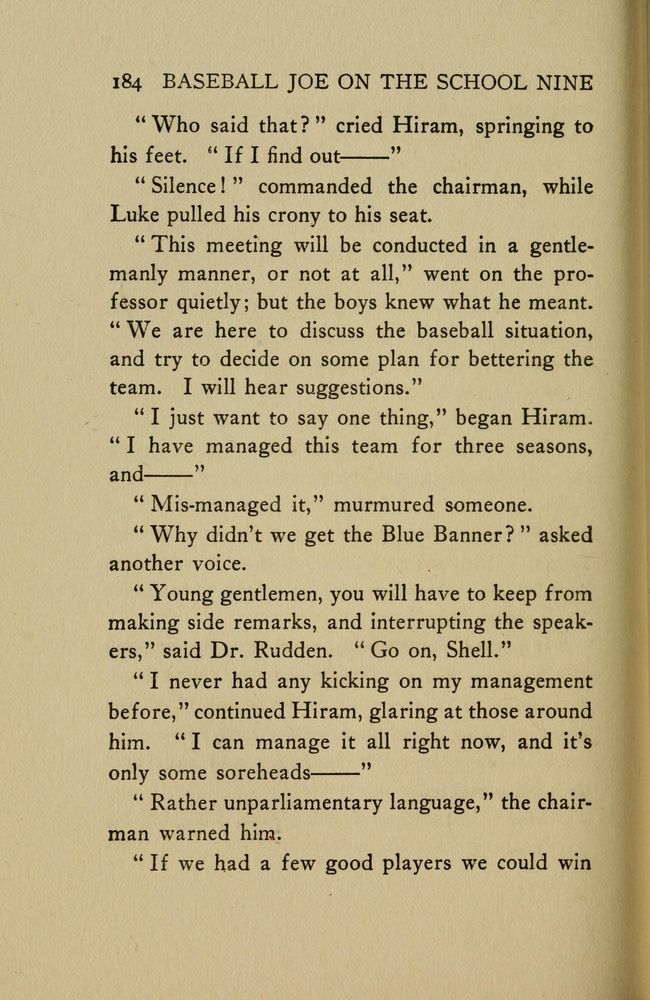 184 BASEBALL JOE ON THE SCHOOL NINE

"Who said that?" cried Hiram, springing to his feet. "If I find out——"

"Silence!" commanded the chairman, while Luke pulled his crony to his seat.

"This meeting will be conducted in a gentlemanly manner, or not at all," went on the professor quietly; but the boys knew what he meant. "We are here to discuss the baseball situation, and try to decide on some plan for bettering the team. I will hear suggestions."

"I just want to say one thing," began Hiram. "I have managed this team for three seasons, and——"

"Mis-managed it," murmured someone.

"Why didn't we get the Blue Banner?" asked another voice.

"Young gentlemen, you will have to keep from making side remarks, and interrupting the speakers," said Dr. Rudden. "Go on, Shell."

"I never had any kicking on my management before," continued Hiram, glaring at those around him. "I can manage it all right now, and it's only some soreheads——"

"Rather unparliamentary language," the chairman warned him.

"If we had a few good players we could win